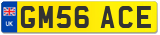 UK
GM56 ACE